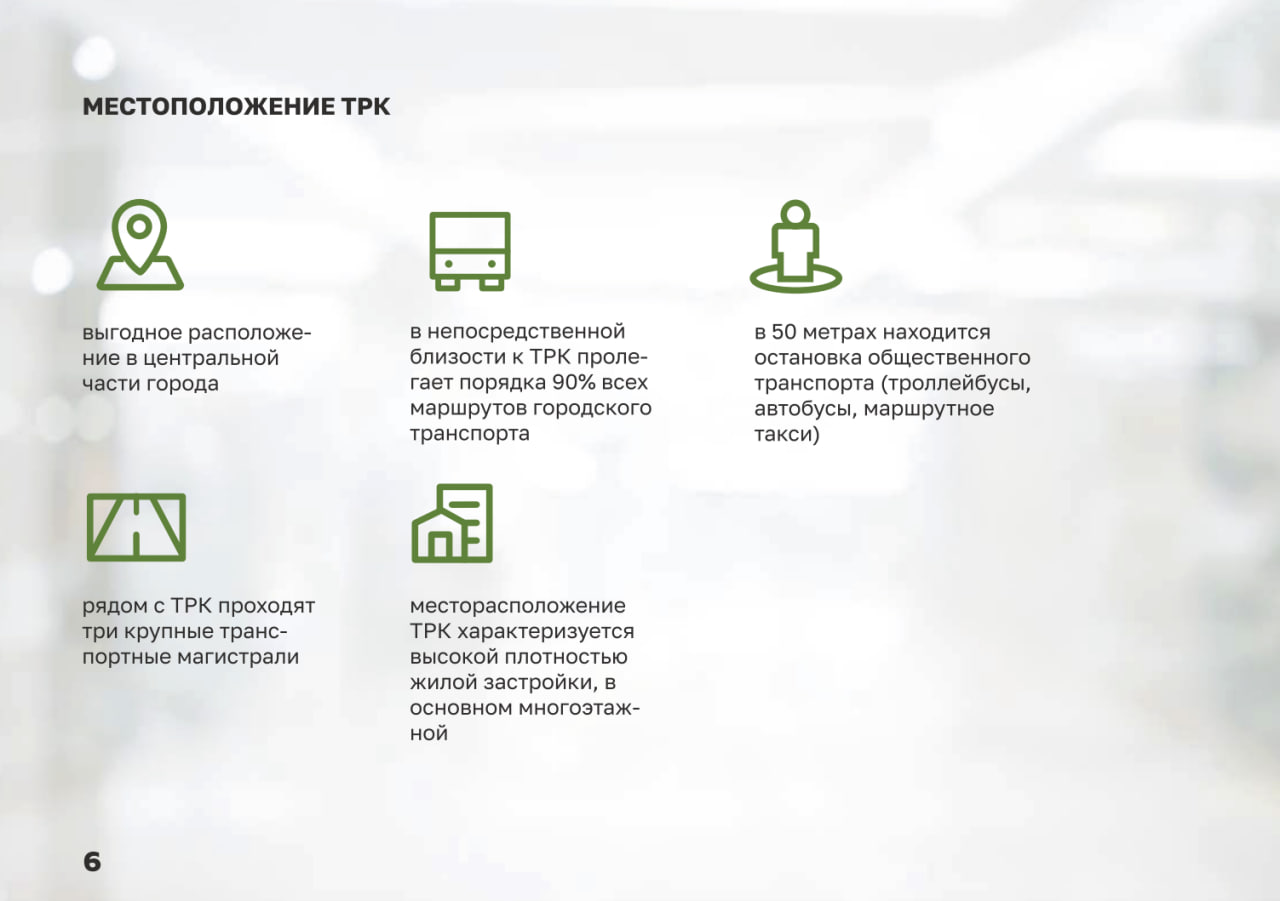 МЕСТОПОЛОЖЕНИЕ ТРК

выгодное расположение в центральной части города

в непосредственной близости к ТРК пролегает порядка 90% всех маршрутов городского транспорта

в 50 метрах находится остановка общественного транспорта (троллейбусы, автобусы, маршрутное такси)

рядом с ТРК проходят три крупные транспортные магистрали

месторасположение ТРК характеризуется высокой плотностью жилой застройки, в основном многоэтажной

6